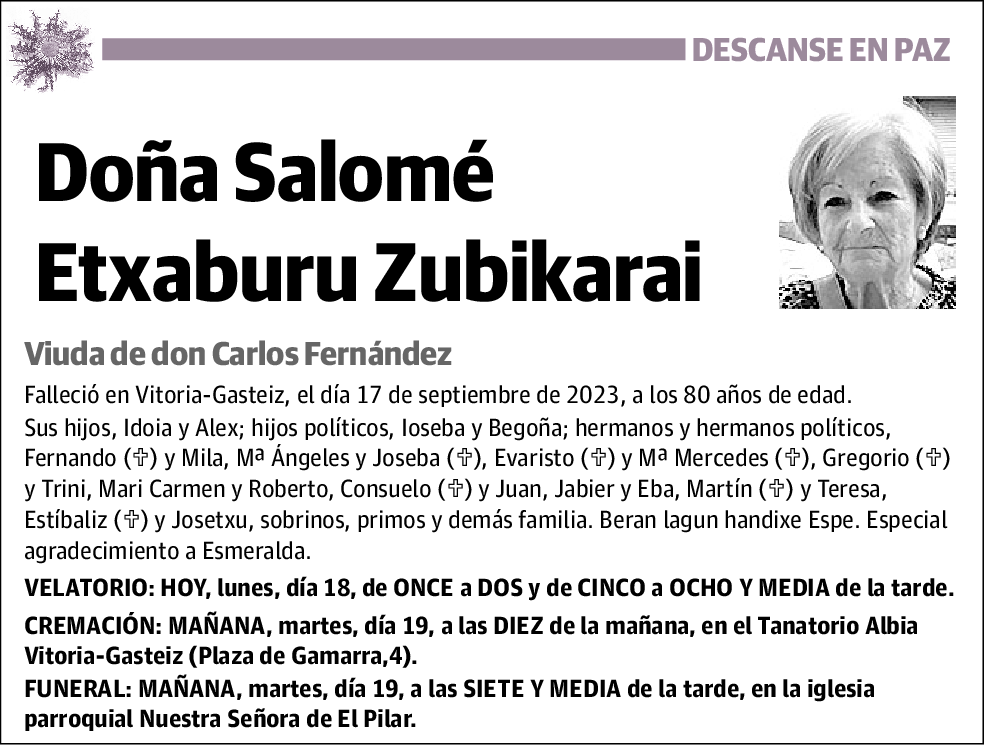 DESCANSE EN PAZ

Doña Salomé Etxaburu Zubikarai

Viuda de don Carlos Fernández

Falleció en Vitoria-Gasteiz, el día 17 de septiembre de 2023, a los 80 años de edad.

Sus hijos, Idoia y Alex; hijos políticos, Ioseba y Begoña; hermanos y hermanos políticos, Fernando (✞) y Mila, Mª Ángeles y Joseba (✞), Evaristo (✞) y Mª Mercedes (✞), Gregorio (✞) y Trini, Mari Carmen y Roberto, Consuelo (✞) y Juan, Jabier y Eba, Martín (✞) y Teresa, Estíbaliz (✞) y Josetxu, sobrinos, primos y demás familia. Beran lagun handixe Espe. Especial agradecimiento a Esmeralda.

VELATORIO: HOY, lunes, día 18, de ONCE a DOS y de CINCO a OCHO Y MEDIA de la tarde.

CREMACIÓN: MAÑANA, martes, día 19, a las DIEZ de la mañana, en el Tanatorio Albia Vitoria-Gasteiz (Plaza de Gamarra,4).

FUNERAL: MAÑANA, martes, día 19, a las SIETE Y MEDIA de la tarde, en la iglesia parroquial Nuestra Señora de El Pilar.